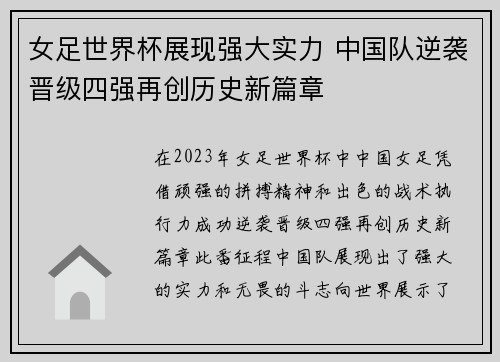 女足世界杯展现强大实力 中国队逆袭晋级四强再创历史新篇章

在2023年女足世界杯中中国女足凭借顽强的拼搏精神和出色的战术执行力成功逆袭晋级四强再创历史新篇章此番征程中国队展现出了强大的实力和无畏的斗志向世界展示了